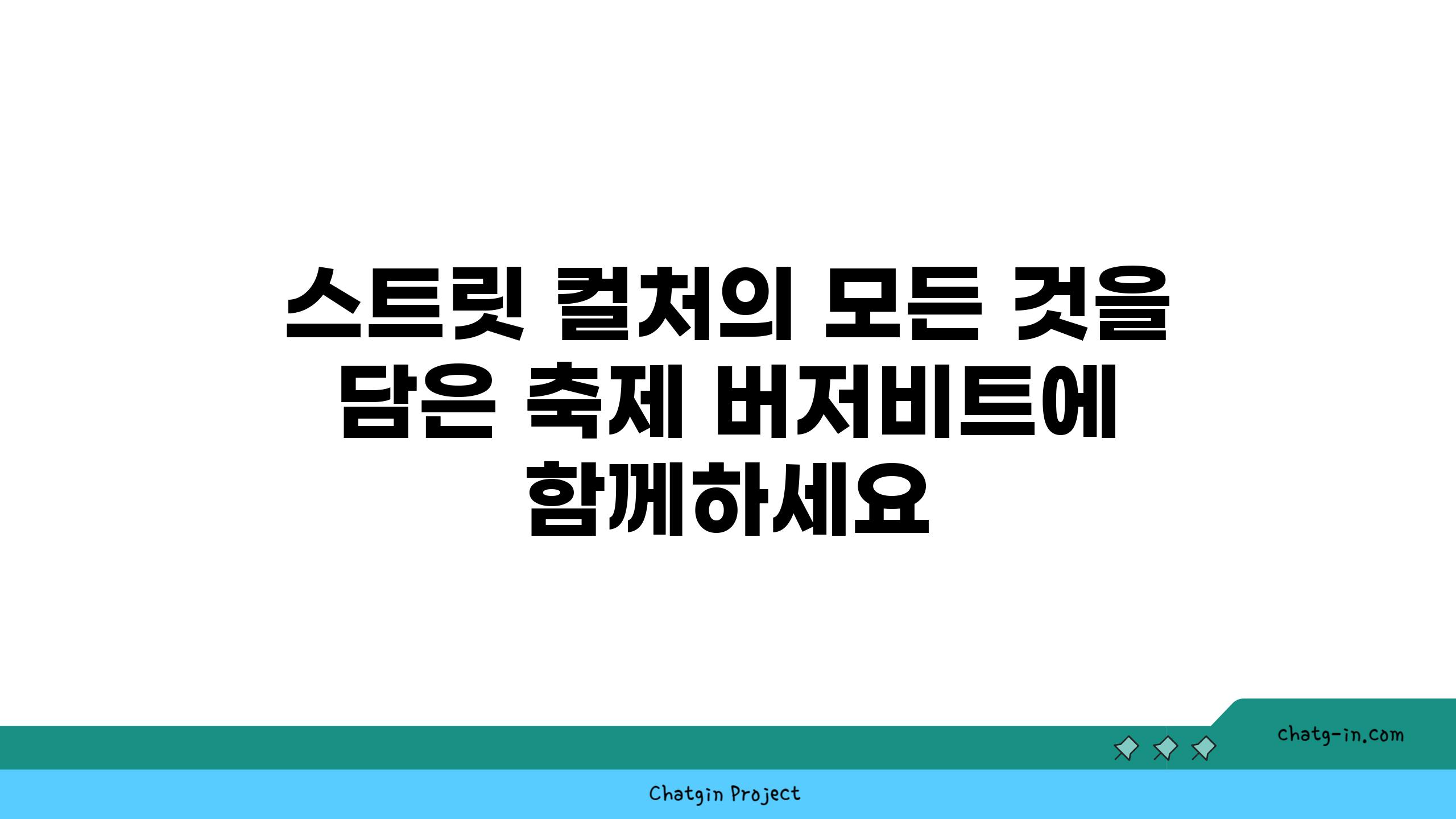 스트릿 컬처의 모든 것을 담은 축제 버저비트에 함께하세요

chatg-in.com

Chatgin Project